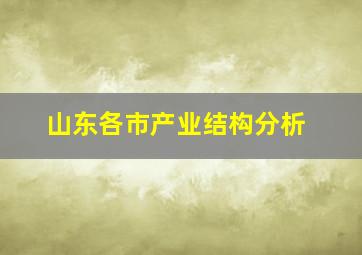 山东各市产业结构分析